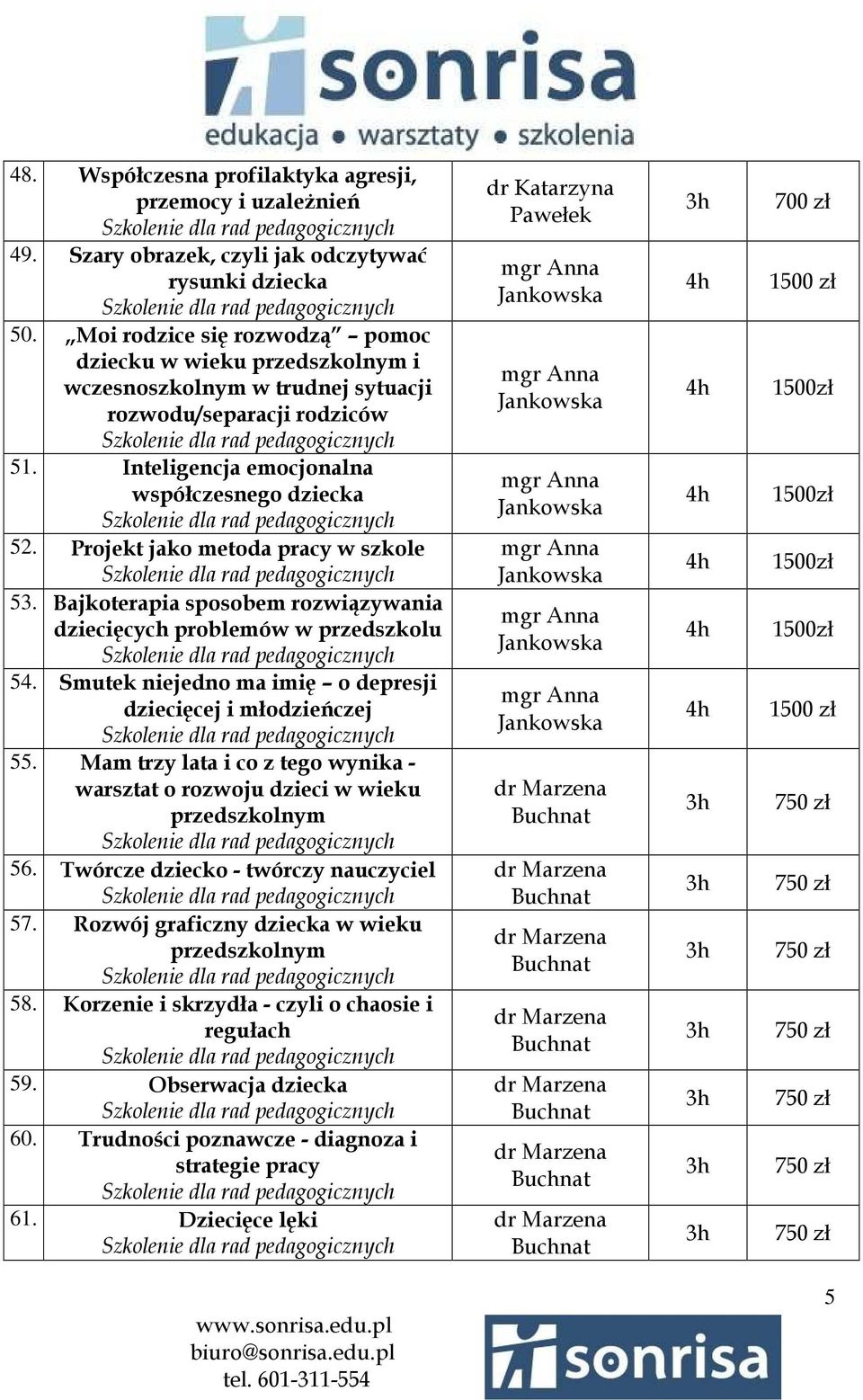 sonrisa
edukacja • warsztaty • szkolenia

| | | | | |
|---|---|---|---|---|
| 48. | Współczesna profilaktyka agresji, przemocy i uzależnień Szkolenie dla rad pedagogicznych | dr Katarzyna Pawełek | 3h | 700 zł |
| 49. | Szary obrazek, czyli jak odczytywać rysunki dziecka Szkolenie dla rad pedagogicznych | mgr Anna Jankowska | 4h | 1500 zł |
| 50. | „Moi rodzice się rozwodzą" – pomoc dziecku w wieku przedszkolnym i wczesnoszkolnym w trudnej sytuacji rozwodu/separacji rodziców Szkolenie dla rad pedagogicznych | mgr Anna Jankowska | 4h | 1500zł |
| 51. | Inteligencja emocjonalna współczesnego dziecka Szkolenie dla rad pedagogicznych | mgr Anna Jankowska | 4h | 1500zł |
| 52. | Projekt jako metoda pracy w szkole Szkolenie dla rad pedagogicznych | mgr Anna Jankowska | 4h | 1500zł |
| 53. | Bajkoterapia sposobem rozwiązywania dziecięcych problemów w przedszkolu Szkolenie dla rad pedagogicznych | mgr Anna Jankowska | 4h | 1500zł |
| 54. | Smutek niejedno ma imię – o depresji dziecięcej i młodzieńczej Szkolenie dla rad pedagogicznych | mgr Anna Jankowska | 4h | 1500 zł |
| 55. | Mam trzy lata i co z tego wynika - warsztat o rozwoju dzieci w wieku przedszkolnym Szkolenie dla rad pedagogicznych | dr Marzena Buchnat | 3h | 750 zł |
| 56. | Twórcze dziecko - twórczy nauczyciel Szkolenie dla rad pedagogicznych | dr Marzena Buchnat | 3h | 750 zł |
| 57. | Rozwój graficzny dziecka w wieku przedszkolnym Szkolenie dla rad pedagogicznych | dr Marzena Buchnat | 3h | 750 zł |
| 58. | Korzenie i skrzydła - czyli o chaosie i regułach Szkolenie dla rad pedagogicznych | dr Marzena Buchnat | 3h | 750 zł |
| 59. | Obserwacja dziecka Szkolenie dla rad pedagogicznych | dr Marzena Buchnat | 3h | 750 zł |
| 60. | Trudności poznawcze - diagnoza i strategie pracy Szkolenie dla rad pedagogicznych | dr Marzena Buchnat | 3h | 750 zł |
| 61. | Dziecięce lęki Szkolenie dla rad pedagogicznych | dr Marzena Buchnat | 3h | 750 zł |

5

www.sonrisa.edu.pl
biuro@sonrisa.edu.pl
tel. 601-311-554

sonrisa